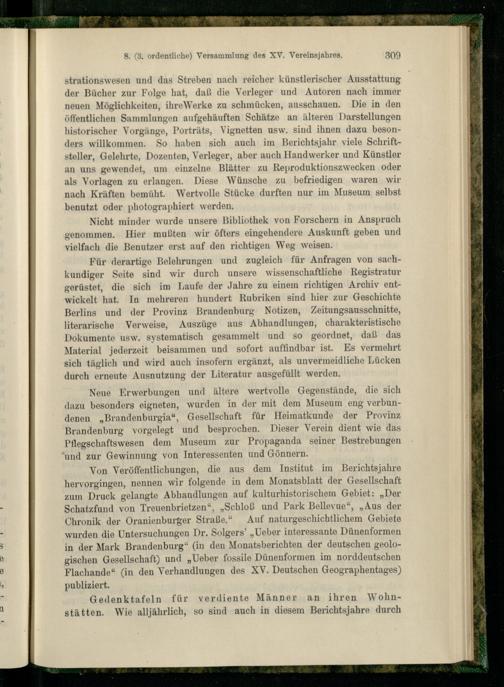 8. (3. ordentliche) Versammlung des XV. Vereinsjahres. 309

strationswesen und das Streben nach reicher künstlerischer Ausstattung der Bücher zur Folge hat, daß die Verleger und Autoren nach immer neuen Möglichkeiten, ihreWerke zu schmücken, ausschauen. Die in den öffentlichen Sammlungen aufgehäuften Schätze an älteren Darstellungen historischer Vorgänge, Porträts, Vignetten usw. sind ihnen dazu besonders willkommen. So haben sich auch im Berichtsjahr viele Schriftsteller, Gelehrte, Dozenten, Verleger, aber auch Handwerker und Künstler an uns gewendet, um einzelne Blätter zu Reproduktionszwecken oder als Vorlagen zu erlangen. Diese Wünsche zu befriedigen waren wir nach Kräften bemüht. Wertvolle Stücke durften nur im Museum selbst benutzt oder photographiert werden.

Nicht minder wurde unsere Bibliothek von Forschern in Anspruch genommen. Hier mußten wir öfters eingehendere Auskunft geben und vielfach die Benutzer erst auf den richtigen Weg weisen.

Für derartige Belehrungen und zugleich für Anfragen von sachkundiger Seite sind wir durch unsere wissenschaftliche Registratur gerüstet, die sich im Laufe der Jahre zu einem richtigen Archiv entwickelt hat. In mehreren hundert Rubriken sind hier zur Geschichte Berlins und der Provinz Brandenburg Notizen, Zeitungsausschnitte, literarische Verweise, Auszüge aus Abhandlungen, charakteristische Dokumente usw. systematisch gesammelt und so geordnet, daß das Material jederzeit beisammen und sofort auffindbar ist. Es vermehrt sich täglich und wird auch insofern ergänzt, als unvermeidliche Lücken durch erneute Ausnutzung der Literatur ausgefüllt werden.

Neue Erwerbungen und ältere wertvolle Gegenstände, die sich dazu besonders eigneten, wurden in der mit dem Museum eng verbundenen „Brandenburgia“, Gesellschaft für Heimatkunde der Provinz Brandenburg vorgelegt und besprochen. Dieser Verein dient wie das Pflegschaftswesen dem Museum zur Propaganda seiner Bestrebungen und zur Gewinnung von Interessenten und Gönnern.

Von Veröffentlichungen, die aus dem Institut im Berichtsjahre hervorgingen, nennen wir folgende in dem Monatsblatt der Gesellschaft zum Druck gelangte Abhandlungen auf kulturhistorischem Gebiet: „Der Schatzfund von Treuenbrietzen“, „Schloß und Park Bellevue“, „Aus der Chronik der Oranienburger Straße.“ Auf naturgeschichtlichem Gebiete wurden die Untersuchungen Dr. Solgers' „Ueber interessante Dünenformen in der Mark Brandenburg“ (in den Monatsberichten der deutschen geologischen Gesellschaft) und „Ueber fossile Dünenformen im norddeutschen Flachande“ (in den Verhandlungen des XV. Deutschen Geographentages) publiziert.

Gedenktafeln für verdiente Männer an ihren Wohnstätten. Wie alljährlich, so sind auch in diesem Berichtsjahre durch